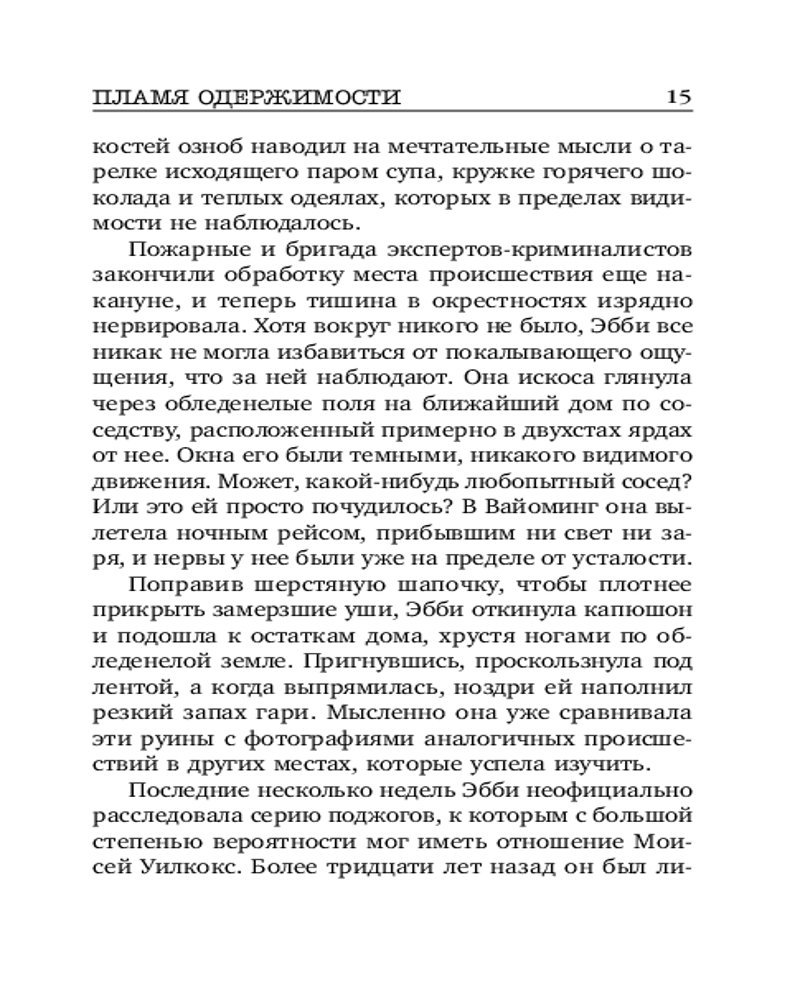 ПЛАМЯ ОДЕРЖИМОСТИ 15

костей озноб наводил на мечтательные мысли о тарелке исходящего паром супа, кружке горячего шоколада и теплых одеялах, которых в пределах видимости не наблюдалось.

Пожарные и бригада экспертов-криминалистов закончили обработку места происшествия еще накануне, и теперь тишина в окрестностях изрядно нервировала. Хотя вокруг никого не было, Эбби все никак не могла избавиться от покалывающего ощущения, что за ней наблюдают. Она искоса глянула через обледенелые поля на ближайший дом по соседству, расположенный примерно в двухстах ярдах от нее. Окна его были темными, никакого видимого движения. Может, какой-нибудь любопытный сосед? Или это ей просто почудилось? В Вайоминг она вылетела ночным рейсом, прибывшим ни свет ни заря, и нервы у нее были уже на пределе от усталости.

Поправив шерстяную шапочку, чтобы плотнее прикрыть замерзшие уши, Эбби откинула капюшон и подошла к остаткам дома, хрустя ногами по обледенелой земле. Пригнувшись, проскользнула под лентой, а когда выпрямилась, ноздри ей наполнил резкий запах гари. Мысленно она уже сравнивала эти руины с фотографиями аналогичных происшествий в других местах, которые успела изучить.

Последние несколько недель Эбби неофициально расследовала серию поджогов, к которым с большой степенью вероятности мог иметь отношение Моисей Уилкокс. Более тридцати лет назад он был ли-